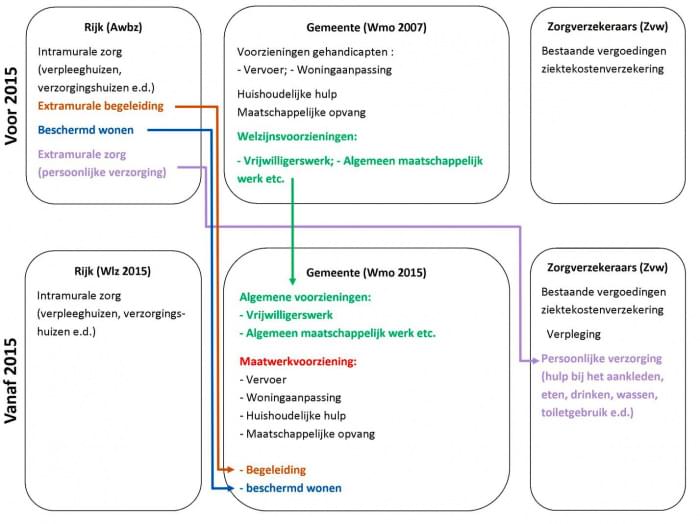 Voor 2015

Rijk (Awbz)

Intramurale zorg (verpleeghuizen, verzorgingshuizen e.d.)

Extramurale begeleiding

Beschermd wonen

Extramurale zorg (persoonlijke verzorging)

Gemeente (Wmo 2007)

Voorzieningen gehandicapten :
- Vervoer; - Woningaanpassing

Huishoudelijke hulp
Maatschappelijke opvang

Welzijnsvoorzieningen:

- Vrijwilligerswerk; - Algemeen maatschappelijk werk etc.

Zorgverzekeraars (Zvw)

Bestaande vergoedingen ziektekostenverzekering

Vanaf 2015

Rijk (Wlz 2015)

Intramurale zorg (verpleeghuizen, verzorgingshuizen e.d.)

Gemeente (Wmo 2015)

Algemene voorzieningen:
- Vrijwilligerswerk
- Algemeen maatschappelijk werk etc.

Maatwerkvoorziening:
- Vervoer
- Woningaanpassing
- Huishoudelijke hulp
- Maatschappelijke opvang

- Begeleiding
- beschermd wonen

Zorgverzekeraars (Zvw)

Bestaande vergoedingen ziektekostenverzekering

Verpleging

Persoonlijke verzorging (hulp bij het aankleden, eten, drinken, wassen, toiletgebruik e.d.)